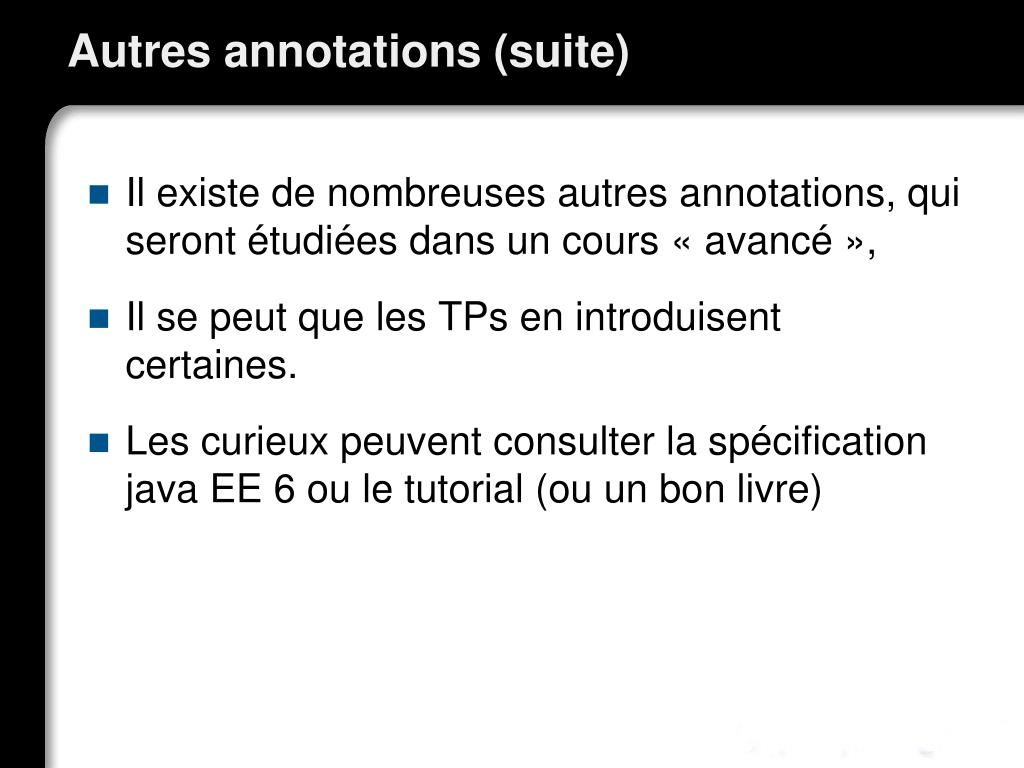 Autres annotations (suite)

Il existe de nombreuses autres annotations, qui seront étudiées dans un cours « avancé »,

Il se peut que les TPs en introduisent certaines.

Les curieux peuvent consulter la spécification java EE 6 ou le tutorial (ou un bon livre)